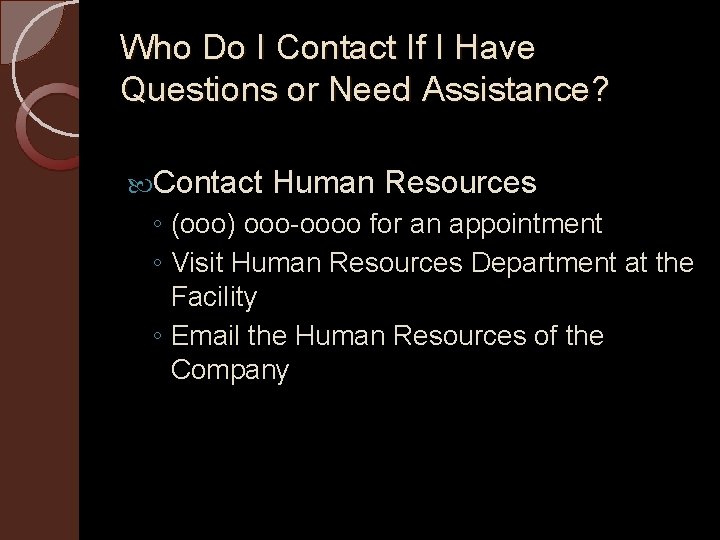 Who Do I Contact If I Have Questions or Need Assistance?

Contact Human Resources
◦ (ooo) ooo-oooo for an appointment
◦ Visit Human Resources Department at the Facility
◦ Email the Human Resources of the Company